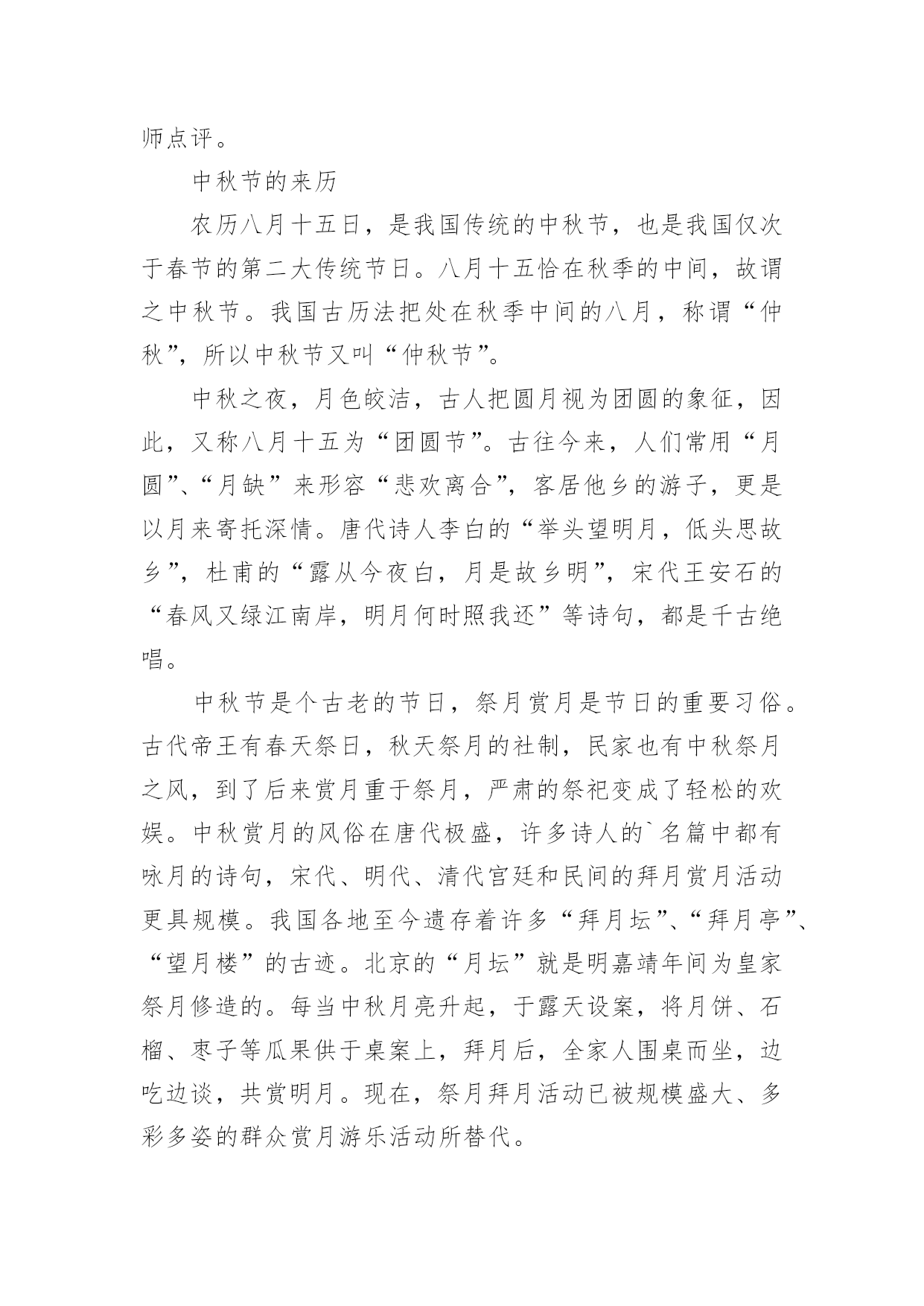 师点评。

中秋节的来历

农历八月十五日，是我国传统的中秋节，也是我国仅次于春节的第二大传统节日。八月十五恰在秋季的中间，故谓之中秋节。我国古历法把处在秋季中间的八月，称谓“仲秋”，所以中秋节又叫“仲秋节”。

中秋之夜，月色皎洁，古人把圆月视为团圆的象征，因此，又称八月十五为“团圆节”。古往今来，人们常用“月圆”、“月缺”来形容“悲欢离合”，客居他乡的游子，更是以月来寄托深情。唐代诗人李白的“举头望明月，低头思故乡”，杜甫的“露从今夜白，月是故乡明”，宋代王安石的“春风又绿江南岸，明月何时照我还”等诗句，都是千古绝唱。

中秋节是个古老的节日，祭月赏月是节日的重要习俗。古代帝王有春天祭日，秋天祭月的社制，民家也有中秋祭月之风，到了后来赏月重于祭月，严肃的祭祀变成了轻松的欢娱。中秋赏月的风俗在唐代极盛，许多诗人的`名篇中都有咏月的诗句，宋代、明代、清代宫廷和民间的拜月赏月活动更具规模。我国各地至今遗存着许多“拜月坛”、“拜月亭”、“望月楼”的古迹。北京的“月坛”就是明嘉靖年间为皇家祭月修造的。每当中秋月亮升起，于露天设案，将月饼、石榴、枣子等瓜果供于桌案上，拜月后，全家人围桌而坐，边吃边谈，共赏明月。现在，祭月拜月活动已被规模盛大、多彩多姿的群众赏月游乐活动所替代。